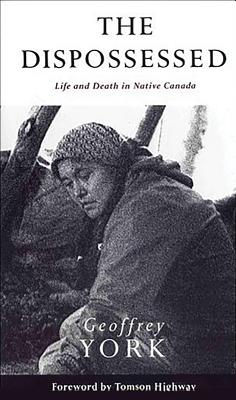 THE DISPOSSESSED

Life and Death in Native Canada

Geoffrey
YORK

Foreword by Tomson Highway